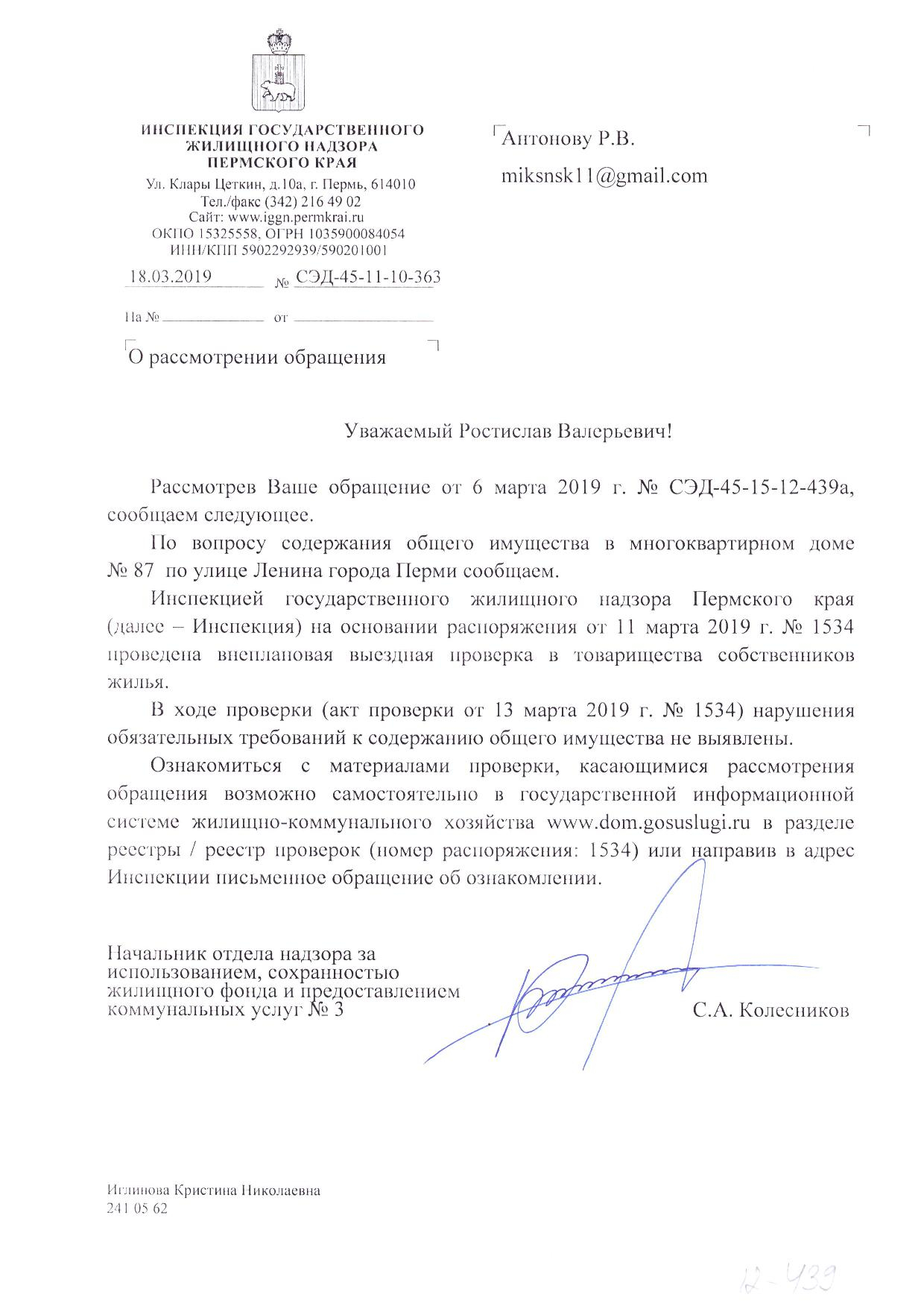 ИНСПЕКЦИЯ ГОСУДАРСТВЕННОГО ЖИЛИЩНОГО НАДЗОРА ПЕРМСКОГО КРАЯ

Ул. Клары Цеткин, д.10а, г. Пермь, 614010
Тел./факс (342) 216 49 02
Сайт: www.iggn.permkrai.ru
ОКПО 15325558, ОГРН 1035900084054
ИНН/КПП 5902292939/590201001

18.03.2019 № СЭД-45-11-10-363

На № от

О рассмотрении обращения

Антонову Р.В.

miksnsk11@gmail.com

Уважаемый Ростислав Валерьевич!

Рассмотрев Ваше обращение от 6 марта 2019 г. № СЭД-45-15-12-439а, сообщаем следующее.

По вопросу содержания общего имущества в многоквартирном доме № 87 по улице Ленина города Перми сообщаем.

Инспекцией государственного жилищного надзора Пермского края (далее – Инспекция) на основании распоряжения от 11 марта 2019 г. № 1534 проведена внеплановая выездная проверка в товарищества собственников жилья.

В ходе проверки (акт проверки от 13 марта 2019 г. № 1534) нарушения обязательных требований к содержанию общего имущества не выявлены.

Ознакомиться с материалами проверки, касающимися рассмотрения обращения возможно самостоятельно в государственной информационной системе жилищно-коммунального хозяйства www.dom.gosuslugi.ru в разделе реестры / реестр проверок (номер распоряжения: 1534) или направив в адрес Инспекции письменное обращение об ознакомлении.

Начальник отдела надзора за использованием, сохранностью жилищного фонда и предоставлением коммунальных услуг № 3

С.А. Колесников

Иглинова Кристина Николаевна
241 05 62

12-439